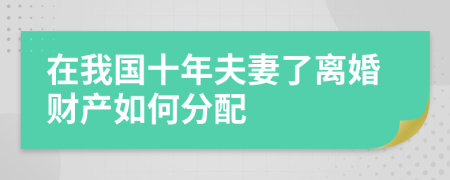 在我国十年夫妻了离婚财产如何分配